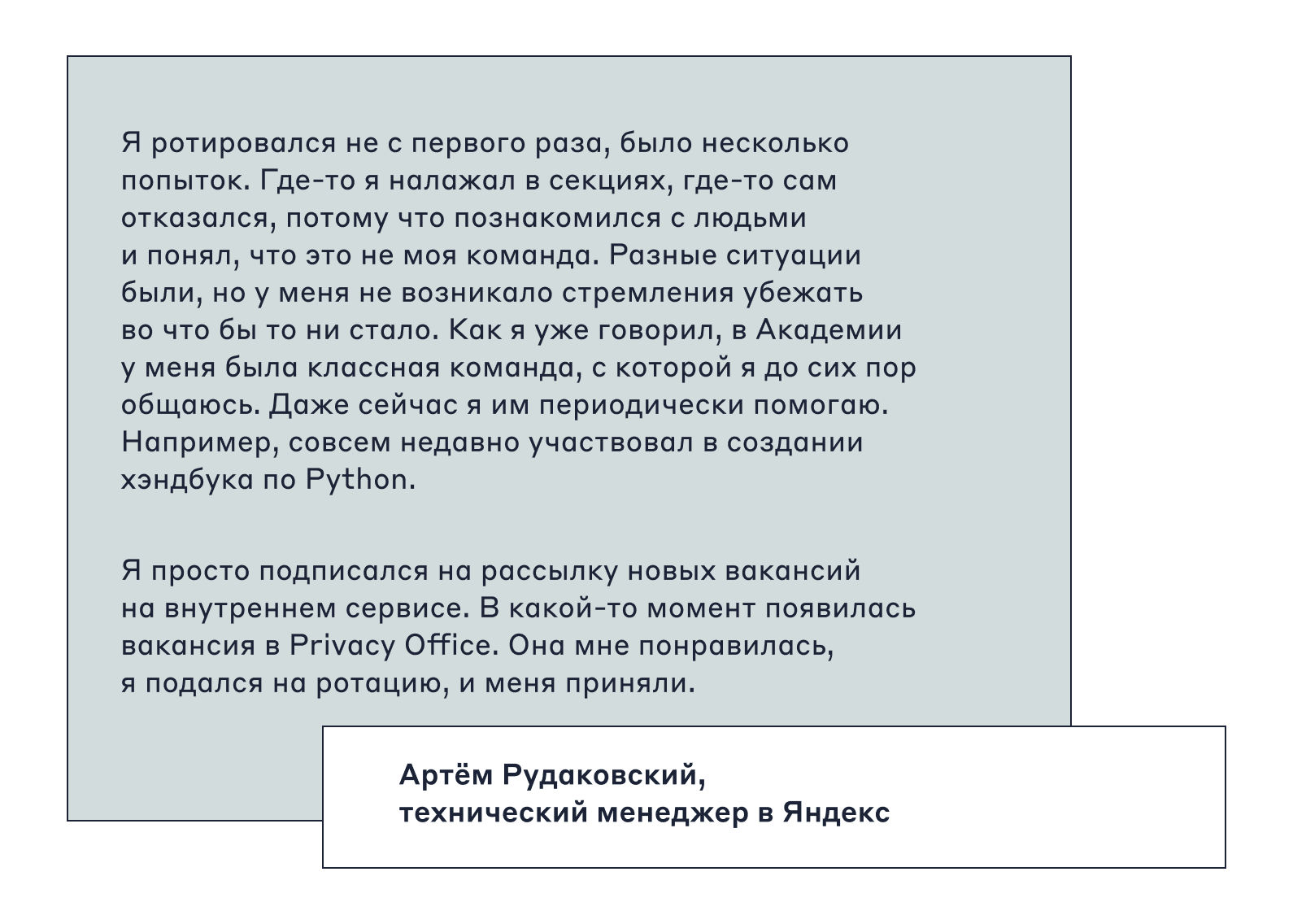 Я ротировался не с первого раза, было несколько попыток. Где-то я налажал в секциях, где-то сам отказался, потому что познакомился с людьми и понял, что это не моя команда. Разные ситуации были, но у меня не возникало стремления убежать во что бы то ни стало. Как я уже говорил, в Академии у меня была классная команда, с которой я до сих пор общаюсь. Даже сейчас я им периодически помогаю. Например, совсем недавно участвовал в создании хэндбука по Python.

Я просто подписался на рассылку новых вакансий на внутреннем сервисе. В какой-то момент появилась вакансия в Privacy Office. Она мне понравилась, я подался на ротацию, и меня приняли.

Артём Рудаковский,
технический менеджер в Яндекс